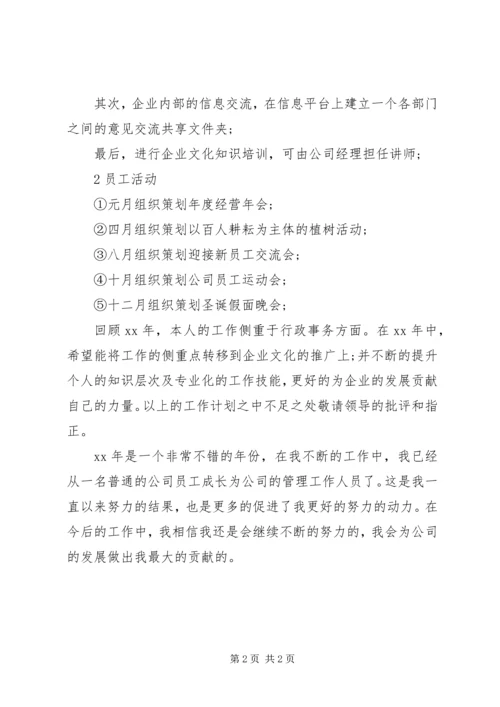 其次，企业内部的信息交流，在信息平台上建立一个各部门之间的意见交流共享文件夹；

最后，进行企业文化知识培训，可由公司经理担任讲师；

2 员工活动

①元月组织策划年度经营年会；

②四月组织策划以百人耕耘为主体的植树活动；

③八月组织策划迎接新员工交流会；

④十月组织策划公司员工运动会；

⑤十二月组织策划圣诞假面晚会；

回顾 xx 年，本人的工作侧重于行政事务方面。在 xx 年中，希望能将工作的侧重点转移到企业文化的推广上;并不断的提升个人的知识层次及专业化的工作技能，更好的为企业的发展贡献自己的力量。以上的工作计划之中不足之处敬请领导的批评和指正。

xx 年是一个非常不错的年份，在我不断的工作中，我已经从一名普通的公司员工成长为公司的管理工作人员了。这是我一直以来努力的结果，也是更多的促进了我更好的努力的动力。在今后的工作中，我相信我还是会继续不断的努力的，我会为公司的发展做出我最大的贡献的。

第 2 页 共 2 页